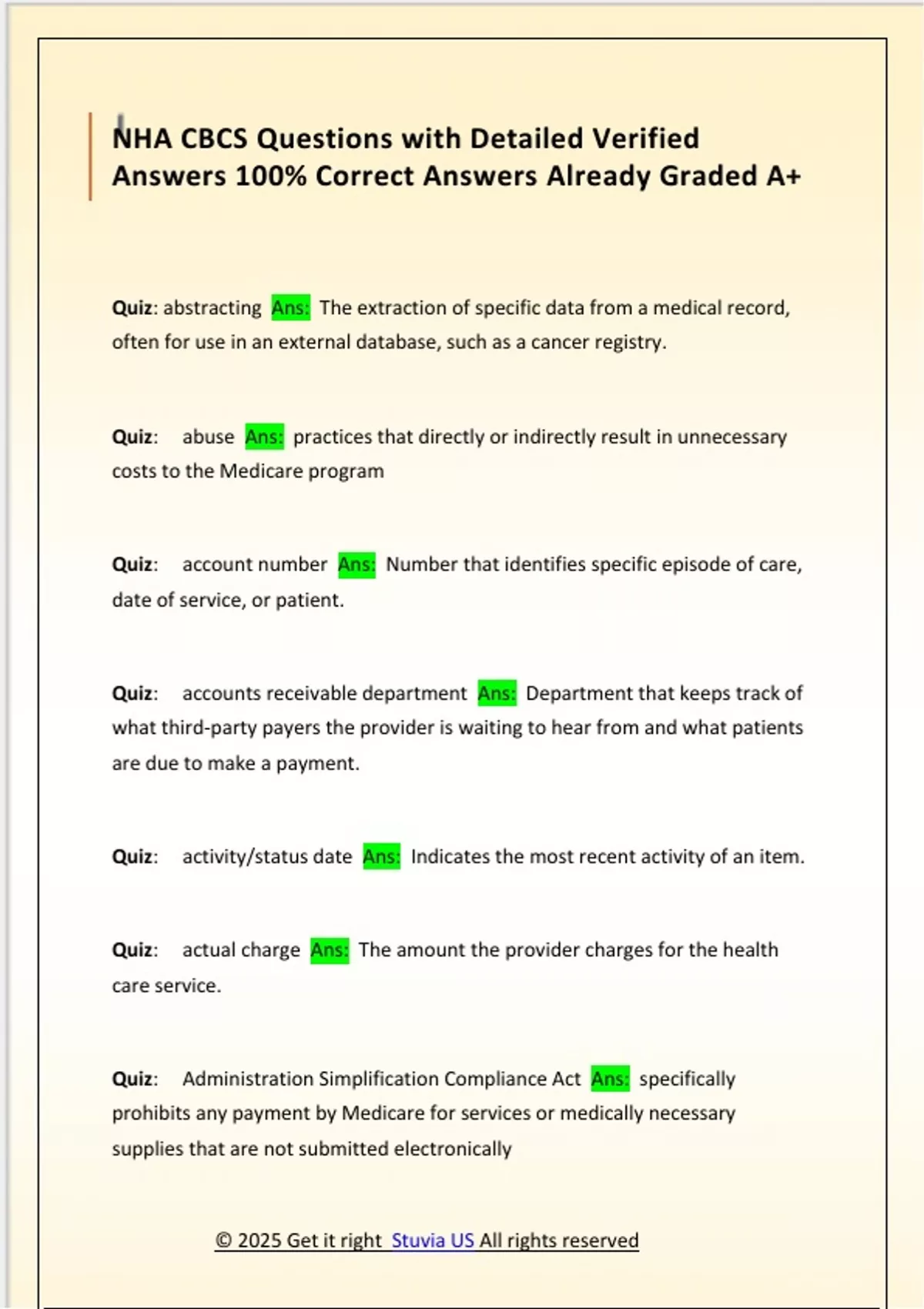 NHA CBCS Questions with Detailed Verified Answers 100% Correct Answers Already Graded A+

Quiz: abstracting Ans: The extraction of specific data from a medical record, often for use in an external database, such as a cancer registry.

Quiz: abuse Ans: practices that directly or indirectly result in unnecessary costs to the Medicare program

Quiz: account number Ans: Number that identifies specific episode of care, date of service, or patient.

Quiz: accounts receivable department Ans: Department that keeps track of what third-party payers the provider is waiting to hear from and what patients are due to make a payment.

Quiz: activity/status date Ans: Indicates the most recent activity of an item.

Quiz: actual charge Ans: The amount the provider charges for the health care service.

Quiz: Administration Simplification Compliance Act Ans: specifically prohibits any payment by Medicare for services or medically necessary supplies that are not submitted electronically

© 2025 Get it right Stuvia US All rights reserved